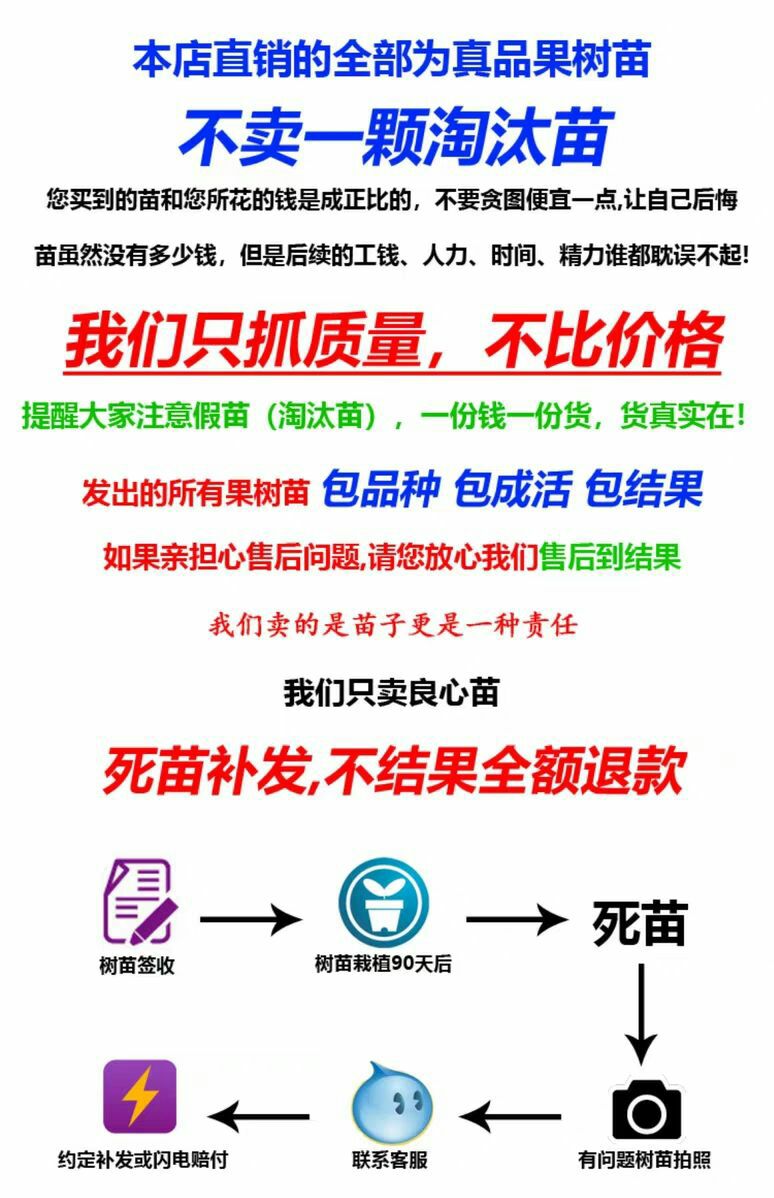 本店直销的全部为真品果树苗

不卖一颗淘汰苗

您买到的苗和您所花的钱是成正比的，不要贪图便宜一点,让自己后悔

苗虽然没有多少钱，但是后续的工钱、人力、时间、精力谁都耽误不起!

我们只抓质量，不比价格

提醒大家注意假苗（淘汰苗），一份钱一份货，货真实在!

发出的所有果树苗 包品种 包成活 包结果

如果亲担心售后问题,请您放心我们售后到结果

我们卖的是苗子更是一种责任

我们只卖良心苗

死苗补发,不结果全额退款

树苗签收

树苗栽植90天后

死苗

有问题树苗拍照

联系客服

约定补发或闪电赔付